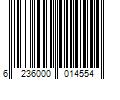 6 236000 014554